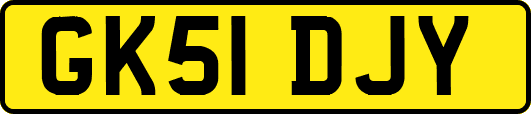 GK51 DJY